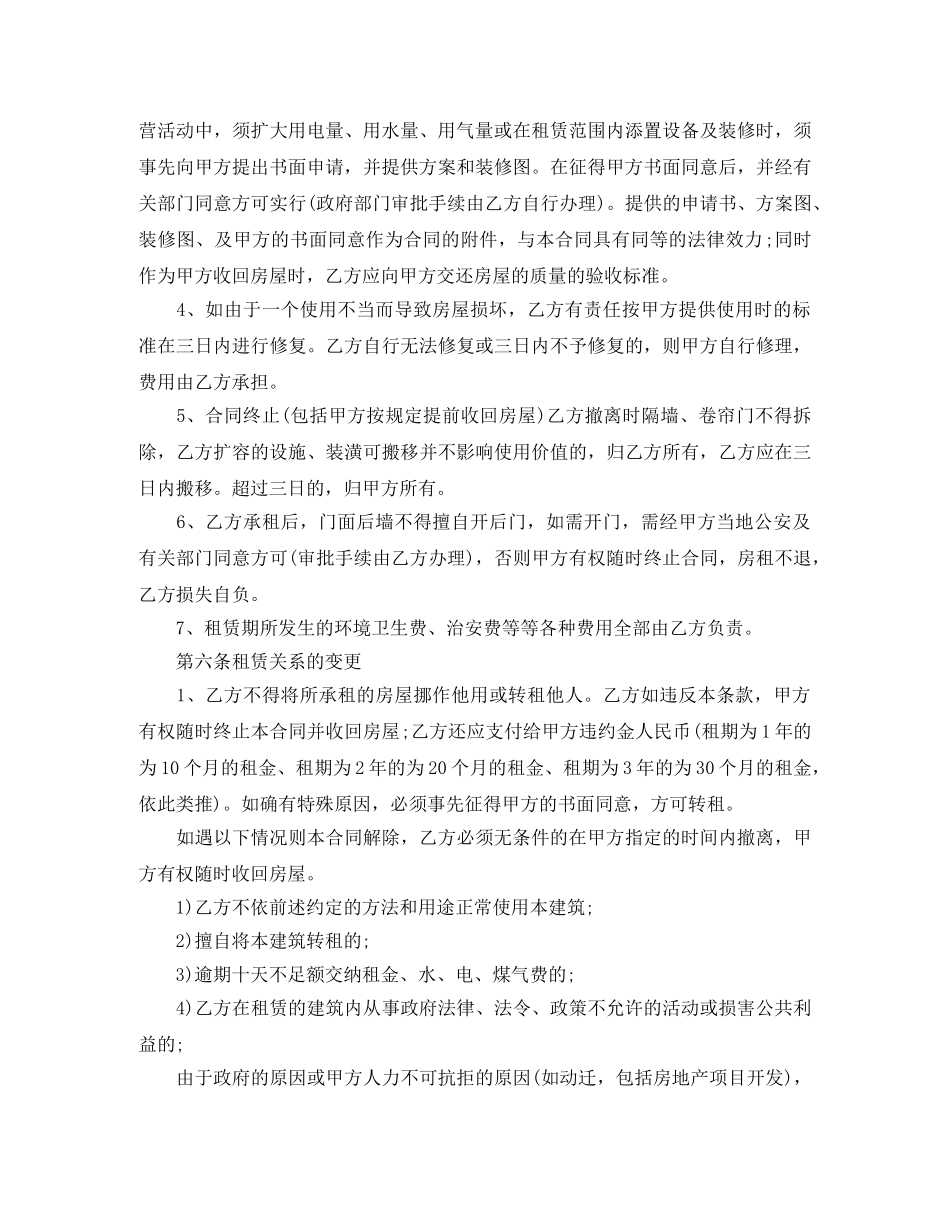 营活动中，须扩大用电量、用水量、用气量或在租赁范围内添置设备及装修时，须事先向甲方提出书面申请，并提供方案和装修图。在征得甲方书面同意后，并经有关部门同意方可实行(政府部门审批手续由乙方自行办理)。提供的申请书、方案图、装修图、及甲方的书面同意作为合同的附件，与本合同具有同等的法律效力;同时作为甲方收回房屋时，乙方应向甲方交还房屋的质量的验收标准。

4、如由于一个使用不当而导致房屋损坏，乙方有责任按甲方提供使用时的标准在三日内进行修复。乙方自行无法修复或三日内不予修复的，则甲方自行修理，费用由乙方承担。

5、合同终止(包括甲方按规定提前收回房屋)乙方撤离时隔墙、卷帘门不得拆除，乙方扩容的设施、装潢可搬移并不影响使用价值的，归乙方所有，乙方应在三日内搬移。超过三日的，归甲方所有。

6、乙方承租后，门面后墙不得擅自开后门，如需开门，需经甲方当地公安及有关部门同意方可(审批手续由乙方办理)，否则甲方有权随时终止合同，房租不退，乙方损失自负。

7、租赁期所发生的环境卫生费、治安费等等各种费用全部由乙方负责。

第六条租赁关系的变更

1、乙方不得将所承租的房屋挪作他用或转租他人。乙方如违反本条款，甲方有权随时终止本合同并收回房屋;乙方还应支付给甲方违约金人民币(租期为1年的为10个月的租金、租期为2年的为20个月的租金、租期为3年的为30个月的租金，依此类推)。如确有特殊原因，必须事先征得甲方的书面同意，方可转租。

如遇以下情况则本合同解除，乙方必须无条件的在甲方指定的时间内撤离，甲方有权随时收回房屋。

1)乙方不依前述约定的方法和用途正常使用本建筑;

2)擅自将本建筑转租的;

3)逾期十天不足额交纳租金、水、电、煤气费的;

4)乙方在租赁的建筑内从事政府法律、法令、政策不允许的活动或损害公共利益的;

由于政府的原因或甲方人力不可抗拒的原因(如动迁，包括房地产项目开发)，